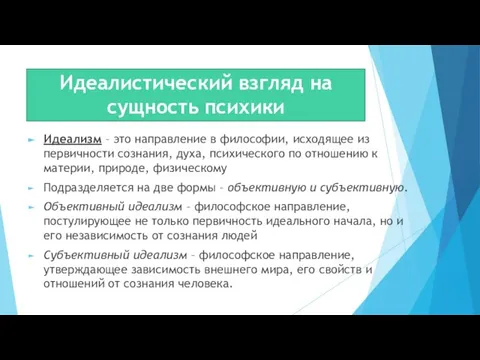 Идеалистический взгляд на сущность психики

Идеализм – это направление в философии, исходящее из первичности сознания, духа, психического по отношению к материи, природе, физическому

Подразделяется на две формы – объективную и субъективную.

Объективный идеализм – философское направление, постулирующее не только первичность идеального начала, но и его независимость от сознания людей

Субъективный идеализм – философское направление, утверждающее зависимость внешнего мира, его свойств и отношений от сознания человека.